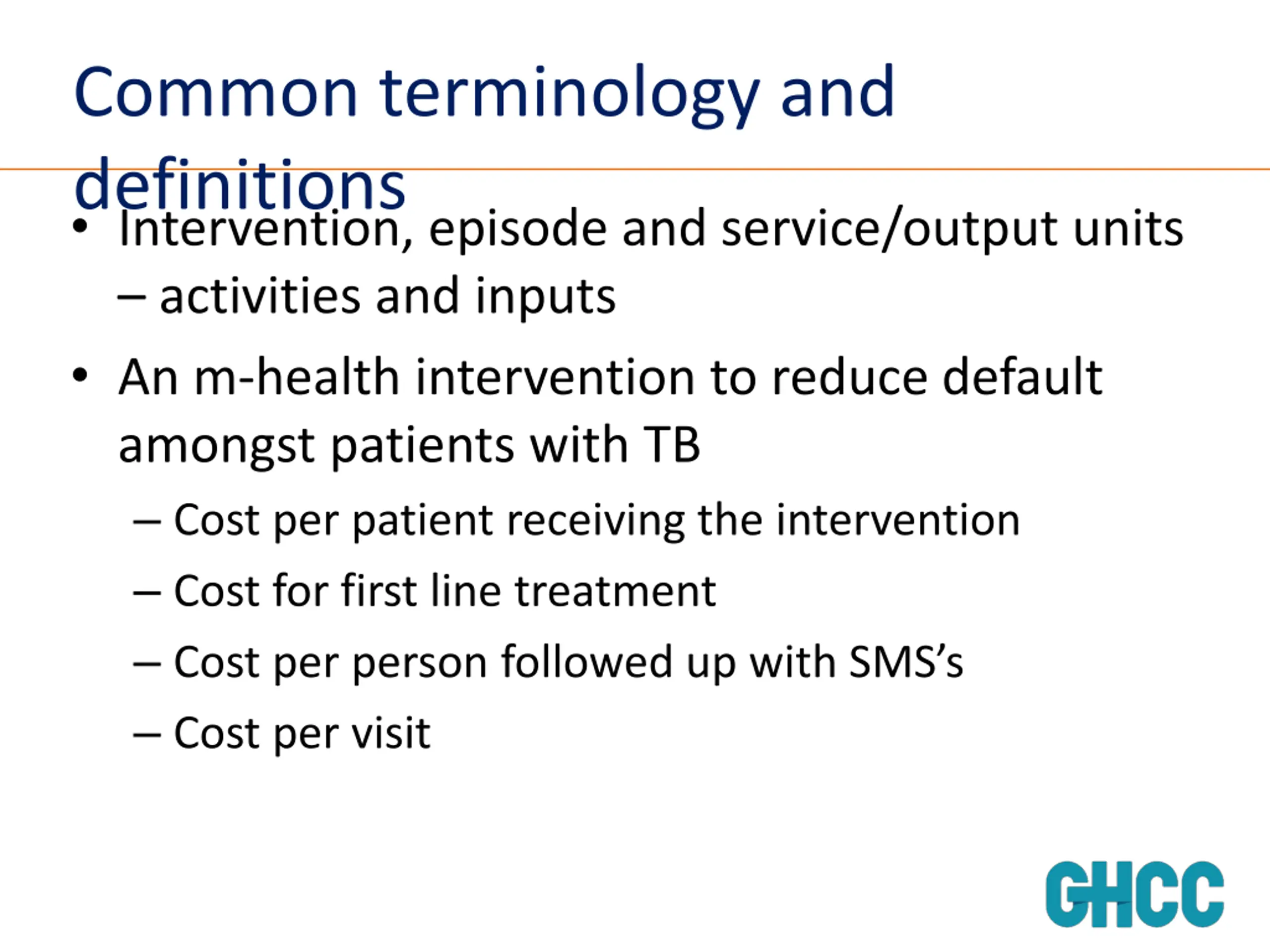 Common terminology and definitions

• Intervention, episode and service/output units – activities and inputs

• An m-health intervention to reduce default amongst patients with TB
– Cost per patient receiving the intervention
– Cost for first line treatment
– Cost per person followed up with SMS's
– Cost per visit

GHCC